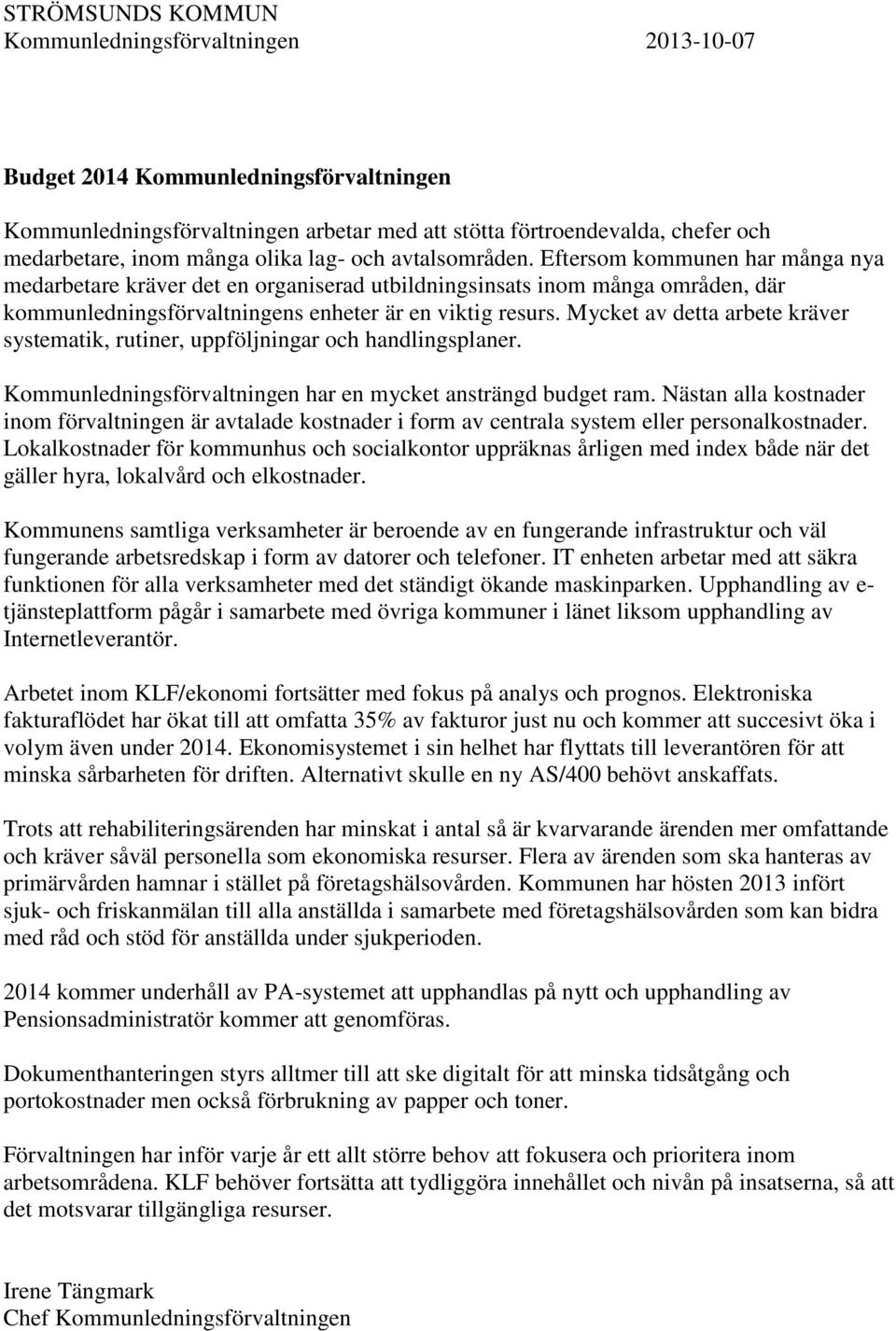 STRÖMSUNDS KOMMUN
Kommunledningsförvaltningen 2013-10-07

Budget 2014 Kommunledningsförvaltningen

Kommunledningsförvaltningen arbetar med att stötta förtroendevalda, chefer och medarbetare, inom många olika lag- och avtalsområden. Eftersom kommunen har många nya medarbetare kräver det en organiserad utbildningsinsats inom många områden, där kommunledningsförvaltningens enheter är en viktig resurs. Mycket av detta arbete kräver systematik, rutiner, uppföljningar och handlingsplaner.

Kommunledningsförvaltningen har en mycket ansträngd budget ram. Nästan alla kostnader inom förvaltningen är avtalade kostnader i form av centrala system eller personalkostnader. Lokalkostnader för kommunhus och socialkontor uppräknas årligen med index både när det gäller hyra, lokalvård och elkostnader.

Kommunens samtliga verksamheter är beroende av en fungerande infrastruktur och väl fungerande arbetsredskap i form av datorer och telefoner. IT enheten arbetar med att säkra funktionen för alla verksamheter med det ständigt ökande maskinparken. Upphandling av e-tjänsteplattform pågår i samarbete med övriga kommuner i länet liksom upphandling av Internetleverantör.

Arbetet inom KLF/ekonomi fortsätter med fokus på analys och prognos. Elektroniska fakturaflödet har ökat till att omfatta 35% av fakturor just nu och kommer att succesivt öka i volym även under 2014. Ekonomisystemet i sin helhet har flyttats till leverantören för att minska sårbarheten för driften. Alternativt skulle en ny AS/400 behövt anskaffats.

Trots att rehabiliteringsärenden har minskat i antal så är kvarvarande ärenden mer omfattande och kräver såväl personella som ekonomiska resurser. Flera av ärenden som ska hanteras av primärvården hamnar i stället på företagshälsovården. Kommunen har hösten 2013 infört sjuk- och friskanmälan till alla anställda i samarbete med företagshälsovården som kan bidra med råd och stöd för anställda under sjukperioden.

2014 kommer underhåll av PA-systemet att upphandlas på nytt och upphandling av Pensionsadministratör kommer att genomföras.

Dokumenthanteringen styrs alltmer till att ske digitalt för att minska tidsåtgång och portokostnader men också förbrukning av papper och toner.

Förvaltningen har inför varje år ett allt större behov att fokusera och prioritera inom arbetsområdena. KLF behöver fortsätta att tydliggöra innehållet och nivån på insatserna, så att det motsvarar tillgängliga resurser.

Irene Tängmark
Chef Kommunledningsförvaltningen